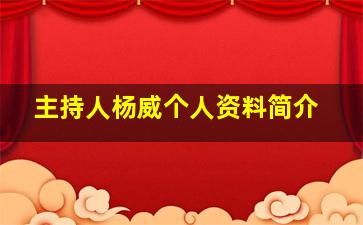 主持人杨威个人资料简介